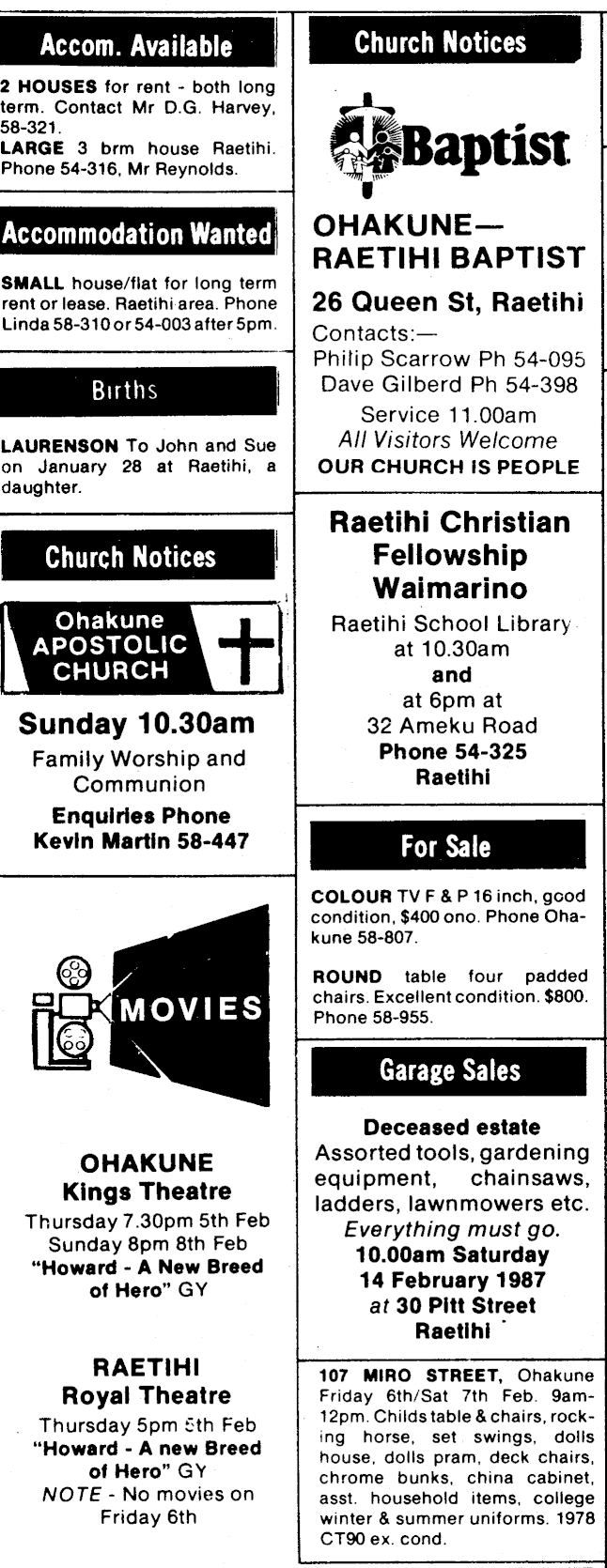 Accom. Available

2 HOUSES for rent - both long term. Contact Mr D.G. Harvey, 58-321.

LARGE 3 brm house Raetihi. Phone 54-316, Mr Reynolds.

Accommodation Wanted

SMALL house/flat for long term rent or lease. Raetihi area. Phone Linda 58-310 or 54-003 after 5pm.

Births

LAURENSON To John and Sue on January 28 at Raetihi, a daughter.

Church Notices

Ohakune
APOSTOLIC
CHURCH

Sunday 10.30am

Family Worship and Communion

Enquiries Phone
Kevin Martin 58-447

MOVIES

OHAKUNE
Kings Theatre
Thursday 7.30pm 5th Feb
Sunday 8pm 8th Feb
"Howard - A New Breed of Hero" GY

RAETIHI
Royal Theatre
Thursday 5pm 5th Feb
"Howard - A new Breed of Hero" GY
NOTE - No movies on Friday 6th

Church Notices

Baptist

OHAKUNE—
RAETIHI BAPTIST

26 Queen St, Raetihi

Contacts:—
Philip Scarrow Ph 54-095
Dave Gilberd Ph 54-398
Service 11.00am
All Visitors Welcome
OUR CHURCH IS PEOPLE

Raetihi Christian
Fellowship
Waimarino
Raetihi School Library
at 10.30am
and
at 6pm at
32 Ameku Road
Phone 54-325
Raetihi

For Sale

COLOUR TV F & P 16 inch, good condition, $400 ono. Phone Ohakune 58-807.

ROUND table four padded chairs. Excellent condition. $800. Phone 58-955.

Garage Sales

Deceased estate
Assorted tools, gardening equipment, chainsaws, ladders, lawnmowers etc.
Everything must go.
10.00am Saturday
14 February 1987
at 30 Pitt Street
Raetihi

107 MIRO STREET, Ohakune Friday 6th/Sat 7th Feb. 9am-12pm. Childs table & chairs, rocking horse, set swings, dolls house, dolls pram, deck chairs, chrome bunks, china cabinet, asst. household items, college winter & summer uniforms. 1978 CT90 ex. cond.